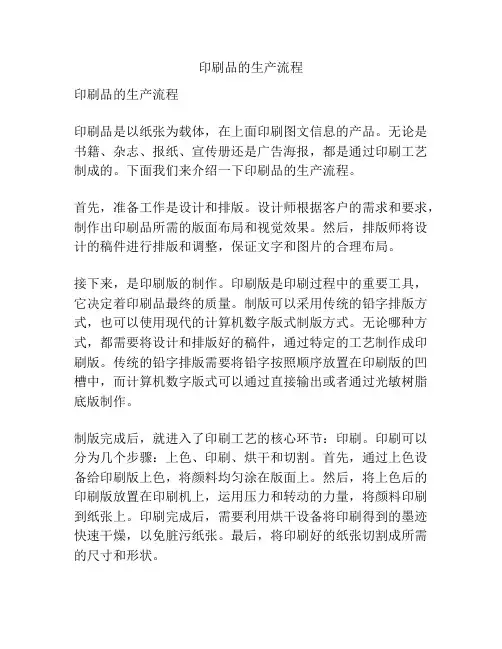 印刷品的生产流程

印刷品的生产流程

印刷品是以纸张为载体，在上面印刷图文信息的产品。无论是书籍、杂志、报纸、宣传册还是广告海报，都是通过印刷工艺制成的。下面我们来介绍一下印刷品的生产流程。

首先，准备工作是设计和排版。设计师根据客户的需求和要求，制作出印刷品所需的版面布局和视觉效果。然后，排版师将设计的稿件进行排版和调整，保证文字和图片的合理布局。

接下来，是印刷版的制作。印刷版是印刷过程中的重要工具，它决定着印刷品最终的质量。制版可以采用传统的铅字排版方式，也可以使用现代的计算机数字版式制版方式。无论哪种方式，都需要将设计和排版好的稿件，通过特定的工艺制作成印刷版。传统的铅字排版需要将铅字按照顺序放置在印刷版的凹槽中，而计算机数字版式可以通过直接输出或者通过光敏树脂底版制作。

制版完成后，就进入了印刷工艺的核心环节：印刷。印刷可以分为几个步骤：上色、印刷、烘干和切割。首先，通过上色设备给印刷版上色，将颜料均匀涂在版面上。然后，将上色后的印刷版放置在印刷机上，运用压力和转动的力量，将颜料印刷到纸张上。印刷完成后，需要利用烘干设备将印刷得到的墨迹快速干燥，以免脏污纸张。最后，将印刷好的纸张切割成所需的尺寸和形状。